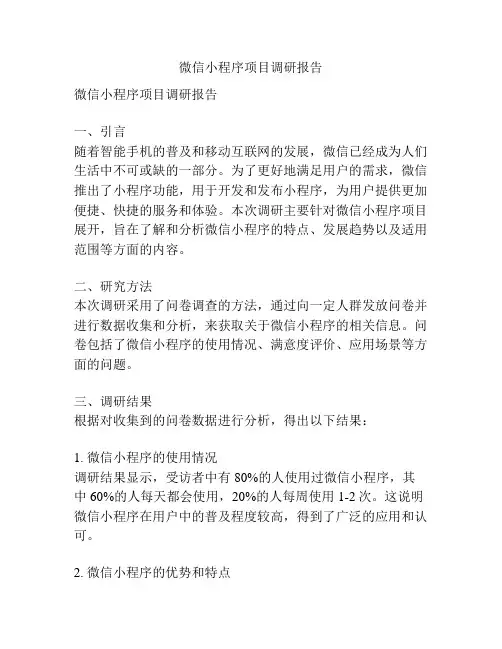 微信小程序项目调研报告

微信小程序项目调研报告

一、引言
随着智能手机的普及和移动互联网的发展，微信已经成为人们生活中不可或缺的一部分。为了更好地满足用户的需求，微信推出了小程序功能，用于开发和发布小程序，为用户提供更加便捷、快捷的服务和体验。本次调研主要针对微信小程序项目展开，旨在了解和分析微信小程序的特点、发展趋势以及适用范围等方面的内容。

二、研究方法
本次调研采用了问卷调查的方法，通过向一定人群发放问卷并进行数据收集和分析，来获取关于微信小程序的相关信息。问卷包括了微信小程序的使用情况、满意度评价、应用场景等方面的问题。

三、调研结果
根据对收集到的问卷数据进行分析，得出以下结果：

1. 微信小程序的使用情况
调研结果显示，受访者中有 80%的人使用过微信小程序，其中 60%的人每天都会使用，20%的人每周使用 1-2 次。这说明微信小程序在用户中的普及程度较高，得到了广泛的应用和认可。

2. 微信小程序的优势和特点